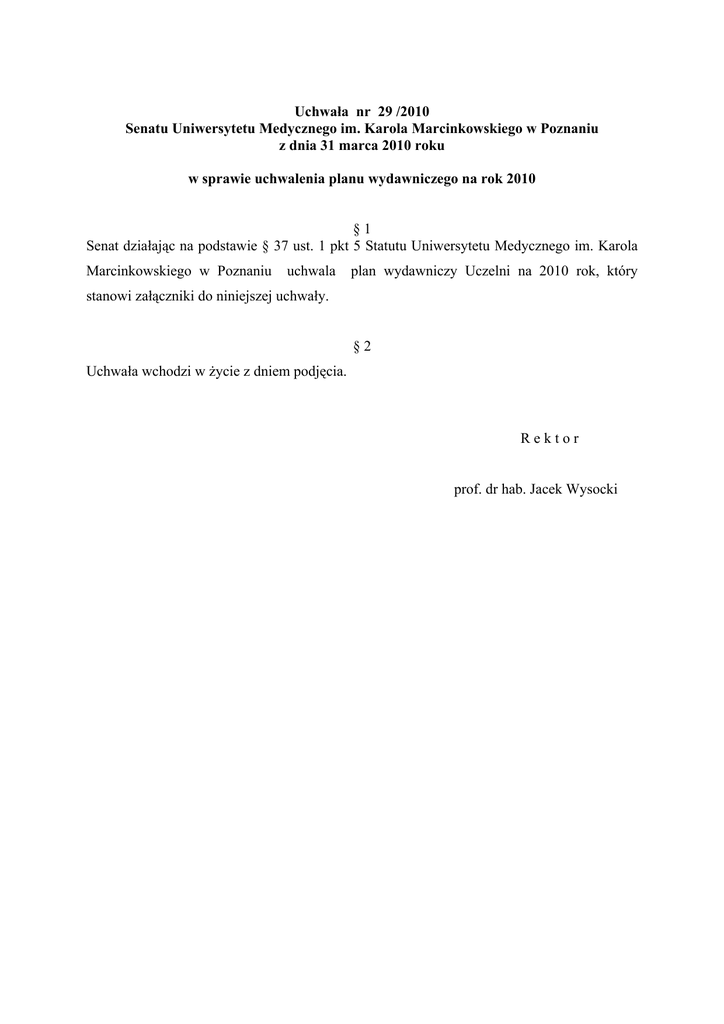 Uchwała nr 29 /2010
Senatu Uniwersytetu Medycznego im. Karola Marcinkowskiego w Poznaniu
z dnia 31 marca 2010 roku

w sprawie uchwalenia planu wydawniczego na rok 2010

§ 1
Senat działając na podstawie § 37 ust. 1 pkt 5 Statutu Uniwersytetu Medycznego im. Karola Marcinkowskiego w Poznaniu uchwala plan wydawniczy Uczelni na 2010 rok, który stanowi załączniki do niniejszej uchwały.

§ 2
Uchwała wchodzi w życie z dniem podjęcia.

R e k t o r

prof. dr hab. Jacek Wysocki